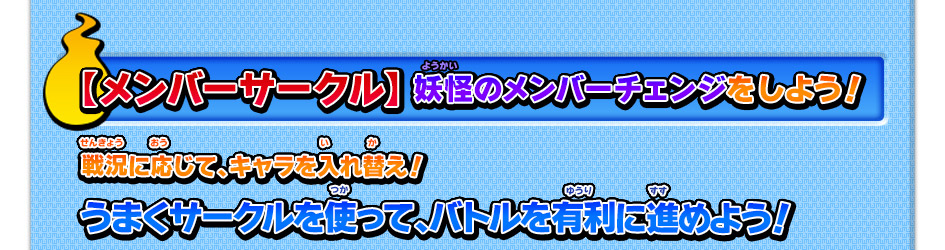 【メンバーサークル】妖怪(ようかい)のメンバーチェンジをしよう!

戦況(せんきょう)に応(おう)じて、キャラを入(い)れ替(か)え!

うまくサークルを使(つか)って、バトルを有利(ゆうり)に進(すす)めよう!